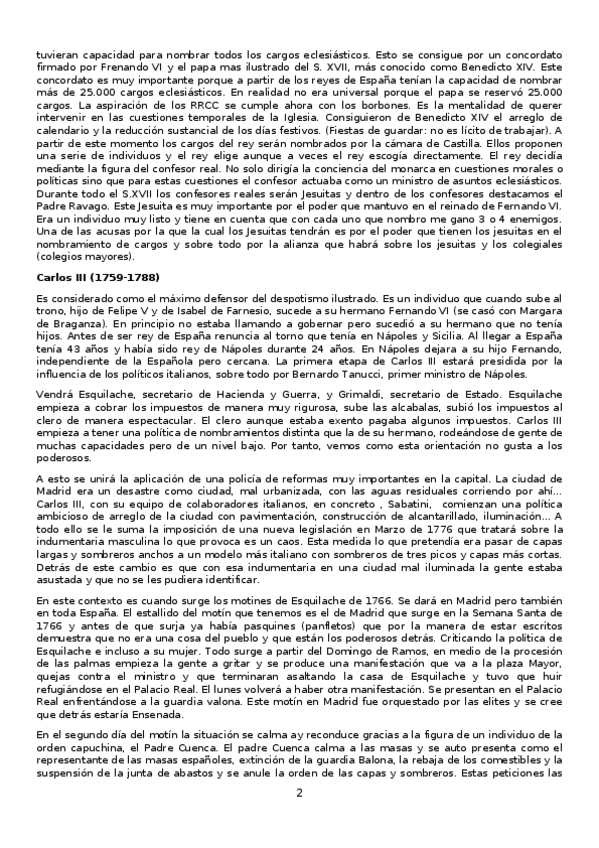 tuvieran capacidad para nombrar todos los cargos eclesiásticos. Esto se consigue por un concordato firmado por Frenando VI y el papa mas ilustrado del S. XVII, más conocido como Benedicto XIV. Este concordato es muy importante porque a partir de los reyes de España tenían la capacidad de nombrar más de 25.000 cargos eclesiásticos. En realidad no era universal porque el papa se reservó 25.000 cargos. La aspiración de los RRCC se cumple ahora con los borbones. Es la mentalidad de querer intervenir en las cuestiones temporales de la Iglesia. Consiguieron de Benedicto XIV el arreglo de calendario y la reducción sustancial de los días festivos. (Fiestas de guardar: no es lícito de trabajar). A partir de este momento los cargos del rey serán nombrados por la cámara de Castilla. Ellos proponen una serie de individuos y el rey elige aunque a veces el rey escogía directamente. El rey decidía mediante la figura del confesor real. No solo dirigía la conciencia del monarca en cuestiones morales o políticas sino que para estas cuestiones el confesor actuaba como un ministro de asuntos eclesiásticos. Durante todo el S.XVII los confesores reales serán Jesuitas y dentro de los confesores destacamos el Padre Ravago. Este Jesuita es muy importante por el poder que mantuvo en el reinado de Fernando VI. Era un individuo muy listo y tiene en cuenta que con cada uno que nombro me gano 3 o 4 enemigos. Una de las acusas por la que la cual los Jesuitas tendrán es por el poder que tienen los jesuitas en el nombramiento de cargos y sobre todo por la alianza que habrá sobre los jesuitas y los colegiales (colegios mayores).

Carlos III (1759-1788)

Es considerado como el máximo defensor del despotismo ilustrado. Es un individuo que cuando sube al trono, hijo de Felipe V y de Isabel de Farnesio, sucede a su hermano Fernando VI (se casó con Margara de Braganza). En principio no estaba llamando a gobernar pero sucedió a su hermano que no tenía hijos. Antes de ser rey de España renuncia al torno que tenía en Nápoles y Sicilia. Al llegar a España tenía 43 años y había sido rey de Nápoles durante 24 años. En Nápoles dejara a su hijo Fernando, independiente de la Española pero cercana. La primera etapa de Carlos III estará presidida por la influencia de los políticos italianos, sobre todo por Bernardo Tanucci, primer ministro de Nápoles.

Vendrá Esquilache, secretario de Hacienda y Guerra, y Grimaldi, secretario de Estado. Esquilache empieza a cobrar los impuestos de manera muy rigurosa, sube las alcabalas, subió los impuestos al clero de manera espectacular. El clero aunque estaba exento pagaba algunos impuestos. Carlos III empieza a tener una política de nombramientos distinta que la de su hermano, rodeándose de gente de muchas capacidades pero de un nivel bajo. Por tanto, vemos como esta orientación no gusta a los poderosos.

A esto se unirá la aplicación de una policía de reformas muy importantes en la capital. La ciudad de Madrid era un desastre como ciudad, mal urbanizada, con las aguas residuales corriendo por ahí… Carlos III, con su equipo de colaboradores italianos, en concreto , Sabatini, comienzan una política ambicioso de arreglo de la ciudad con pavimentación, construcción de alcantarillado, iluminación… A todo ello se le suma la imposición de una nueva legislación en Marzo de 1776 que tratará sobre la indumentaria masculina lo que provoca es un caos. Esta medida lo que pretendía era pasar de capas largas y sombreros anchos a un modelo más italiano con sombreros de tres picos y capas más cortas. Detrás de este cambio es que con esa indumentaria en una ciudad mal iluminada la gente estaba asustada y que no se les pudiera identificar.

En este contexto es cuando surge los motines de Esquilache de 1766. Se dará en Madrid pero también en toda España. El estallido del motín que tenemos es el de Madrid que surge en la Semana Santa de 1766 y antes de que surja ya había pasquines (panfletos) que por la manera de estar escritos demuestra que no era una cosa del pueblo y que están los poderosos detrás. Criticando la política de Esquilache e incluso a su mujer. Todo surge a partir del Domingo de Ramos, en medio de la procesión de las palmas empieza la gente a gritar y se produce una manifestación que va a la plaza Mayor, quejas contra el ministro y que terminaran asaltando la casa de Esquilache y tuvo que huir refugiándose en el Palacio Real. El lunes volverá a haber otra manifestación. Se presentan en el Palacio Real enfrentándose a la guardia valona. Este motín en Madrid fue orquestado por las elites y se cree que detrás estaría Ensenada.

En el segundo día del motín la situación se calma ay reconduce gracias a la figura de un individuo de la orden capuchina, el Padre Cuenca. El padre Cuenca calma a las masas y se auto presenta como el representante de las masas españoles, extinción de la guardia Balona, la rebaja de los comestibles y la suspensión de la junta de abastos y se anule la orden de las capas y sombreros. Estas peticiones las

2